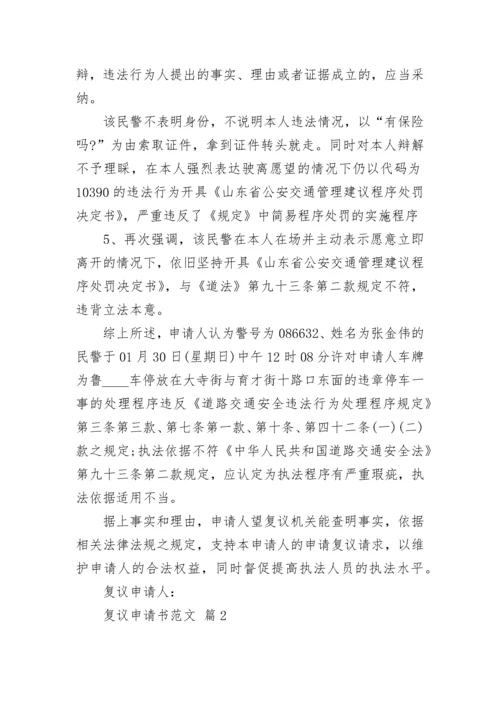 辩，违法行为人提出的事实、理由或者证据成立的，应当采纳。

该民警不表明身份，不说明本人违法情况，以“有保险吗?”为由索取证件，拿到证件转头就走。同时对本人辩解不予理睬，在本人强烈表达驶离愿望的情况下仍以代码为10390的违法行为开具《山东省公安交通管理建议程序处罚决定书》，严重违反了《规定》中简易程序处罚的实施程序

5、再次强调，该民警在本人在场并主动表示愿意立即离开的情况下，依旧坚持开具《山东省公安交通管理建议程序处罚决定书》，与《道法》第九十三条第二款规定不符，违背立法本意。

综上所述，申请人认为警号为086632、姓名为张金伟的民警于01月30日(星期日)中午12时08分许对申请人车牌为鲁____车停放在大寺街与育才街十路口东面的违章停车一事的处理程序违反《道路交通安全违法行为处理程序规定》第三条第三款、第七条第一款、第十条、第四十二条(一)(二)款之规定;执法依据不符《中华人民共和国道路交通安全法》第九十三条第二款规定，应认定为执法程序有严重瑕疵，执法依据适用不当。

据上事实和理由，申请人望复议机关能查明事实，依据相关法律法规之规定，支持本申请人的申请复议请求，以维护申请人的合法权益，同时督促提高执法人员的执法水平。

复议申请人：

复议申请书范文 篇2